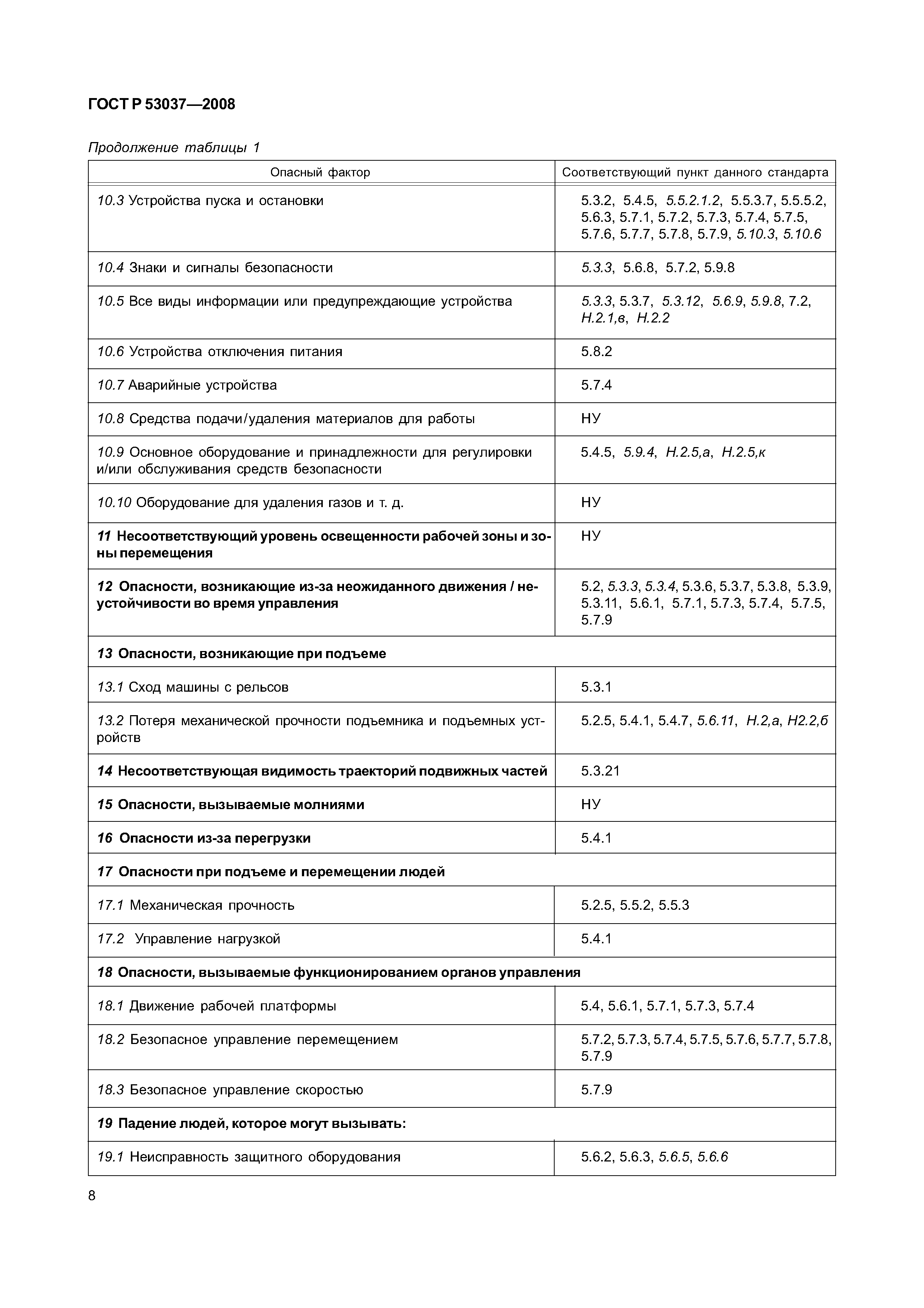 ГОСТ Р 53037—2008

Продолжение таблицы 1

| Опасный фактор | Соответствующий пункт данного стандарта |
|---|---|
| 10.3 Устройства пуска и остановки | 5.3.2, 5.4.5, 5.5.2.1.2, 5.5.3.7, 5.5.5.2, 5.6.3, 5.7.1, 5.7.2, 5.7.3, 5.7.4, 5.7.5, 5.7.6, 5.7.7, 5.7.8, 5.7.9, 5.10.3, 5.10.6 |
| 10.4 Знаки и сигналы безопасности | 5.3.3, 5.6.8, 5.7.2, 5.9.8 |
| 10.5 Все виды информации или предупреждающие устройства | 5.3.3, 5.3.7, 5.3.12, 5.6.9, 5.9.8, 7.2, Н.2.1,в, Н.2.2 |
| 10.6 Устройства отключения питания | 5.8.2 |
| 10.7 Аварийные устройства | 5.7.4 |
| 10.8 Средства подачи/удаления материалов для работы | НУ |
| 10.9 Основное оборудование и принадлежности для регулировки и/или обслуживания средств безопасности | 5.4.5, 5.9.4, Н.2.5,а, Н.2.5,к |
| 10.10 Оборудование для удаления газов и т. д. | НУ |
| 11 Несоответствующий уровень освещенности рабочей зоны и зоны перемещения | НУ |
| 12 Опасности, возникающие из-за неожиданного движения / неустойчивости во время управления | 5.2, 5.3.3, 5.3.4, 5.3.6, 5.3.7, 5.3.8, 5.3.9, 5.3.11, 5.6.1, 5.7.1, 5.7.3, 5.7.4, 5.7.5, 5.7.9 |
| 13 Опасности, возникающие при подъеме | |
| 13.1 Сход машины с рельсов | 5.3.1 |
| 13.2 Потеря механической прочности подъемника и подъемных устройств | 5.2.5, 5.4.1, 5.4.7, 5.6.11, Н.2,а, Н2.2,б |
| 14 Несоответствующая видимость траекторий подвижных частей | 5.3.21 |
| 15 Опасности, вызываемые молниями | НУ |
| 16 Опасности из-за перегрузки | 5.4.1 |
| 17 Опасности при подъеме и перемещении людей | |
| 17.1 Механическая прочность | 5.2.5, 5.5.2, 5.5.3 |
| 17.2 Управление нагрузкой | 5.4.1 |
| 18 Опасности, вызываемые функционированием органов управления | |
| 18.1 Движение рабочей платформы | 5.4, 5.6.1, 5.7.1, 5.7.3, 5.7.4 |
| 18.2 Безопасное управление перемещением | 5.7.2, 5.7.3, 5.7.4, 5.7.5, 5.7.6, 5.7.7, 5.7.8, 5.7.9 |
| 18.3 Безопасное управление скоростью | 5.7.9 |
| 19 Падение людей, которое могут вызывать: | |
| 19.1 Неисправность защитного оборудования | 5.6.2, 5.6.3, 5.6.5, 5.6.6 |

8